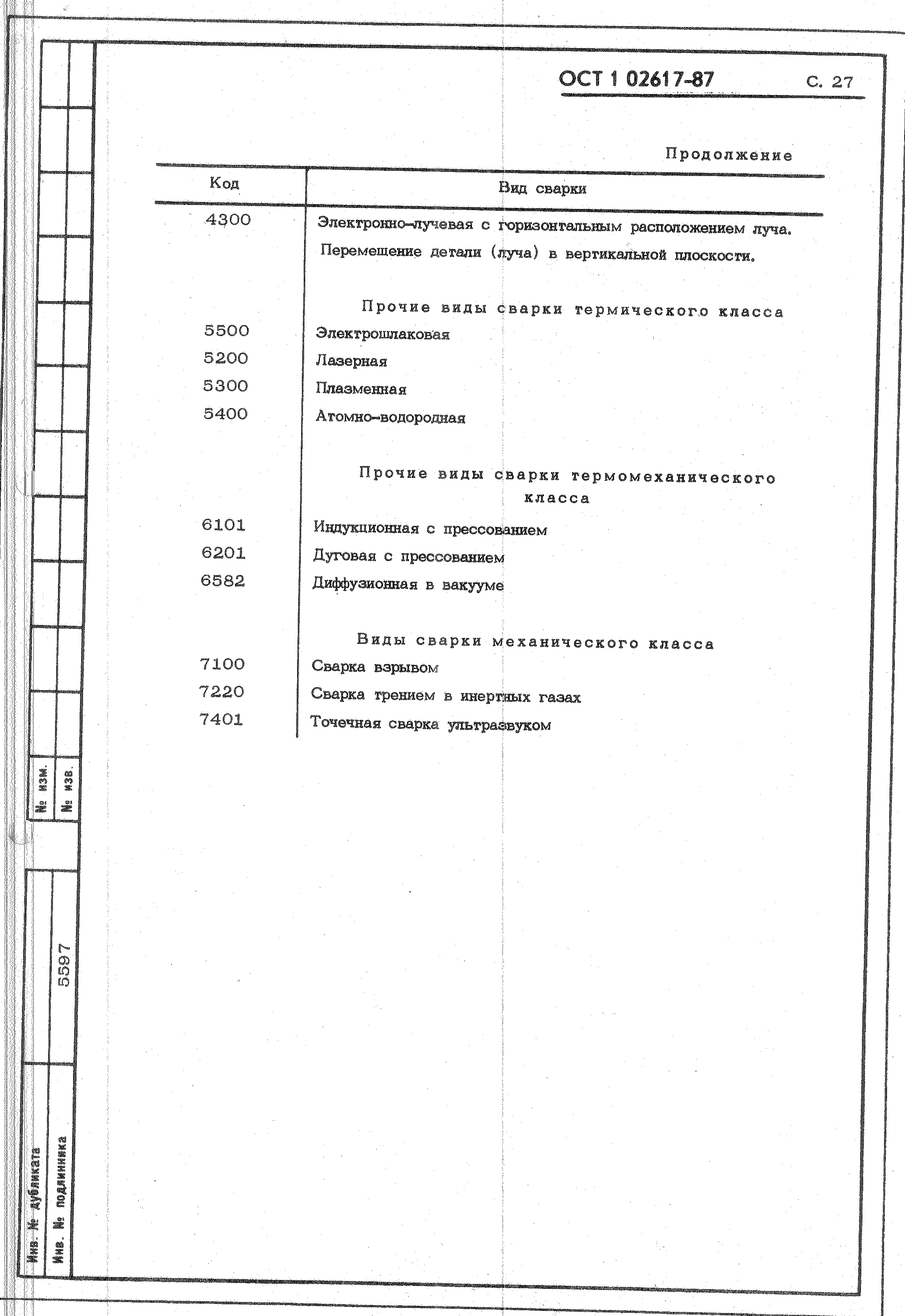 ОСТ 1 02617-87 С. 27

Продолжение

| Код | Вид сварки |
|---|---|
| 4300 | Электронно-лучевая с горизонтальным расположением луча. Перемещение детали (луча) в вертикальной плоскости. |
| | Прочие виды сварки термического класса |
| 5500 | Электрошлаковая |
| 5200 | Лазерная |
| 5300 | Плазменная |
| 5400 | Атомно-водородная |
| | Прочие виды сварки термомеханического класса |
| 6101 | Индукционная с прессованием |
| 6201 | Дуговая с прессованием |
| 6582 | Диффузионная в вакууме |
| | Виды сварки механического класса |
| 7100 | Сварка взрывом |
| 7220 | Сварка трением в инертных газах |
| 7401 | Точечная сварка ультразвуком |

№ изм.
№ изв.
5597
Инв. № дубликата
Инв. № подлинника